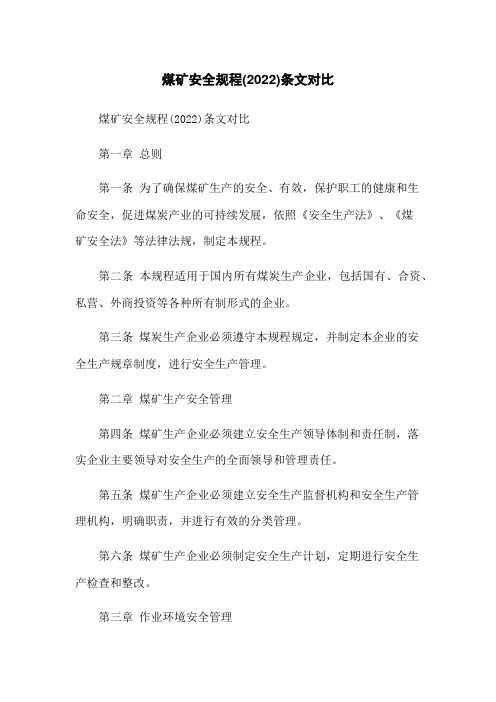 煤矿安全规程(2022)条文对比

煤矿安全规程(2022)条文对比

第一章 总则

第一条 为了确保煤矿生产的安全、有效，保护职工的健康和生命安全，促进煤炭产业的可持续发展，依照《安全生产法》、《煤矿安全法》等法律法规，制定本规程。

第二条 本规程适用于国内所有煤炭生产企业，包括国有、合资、私营、外商投资等各种所有制形式的企业。

第三条 煤炭生产企业必须遵守本规程规定，并制定本企业的安全生产规章制度，进行安全生产管理。

第二章 煤矿生产安全管理

第四条 煤矿生产企业必须建立安全生产领导体制和责任制，落实企业主要领导对安全生产的全面领导和管理责任。

第五条 煤矿生产企业必须建立安全生产监督机构和安全生产管理机构，明确职责，并进行有效的分类管理。

第六条 煤矿生产企业必须制定安全生产计划，定期进行安全生产检查和整改。

第三章 作业环境安全管理